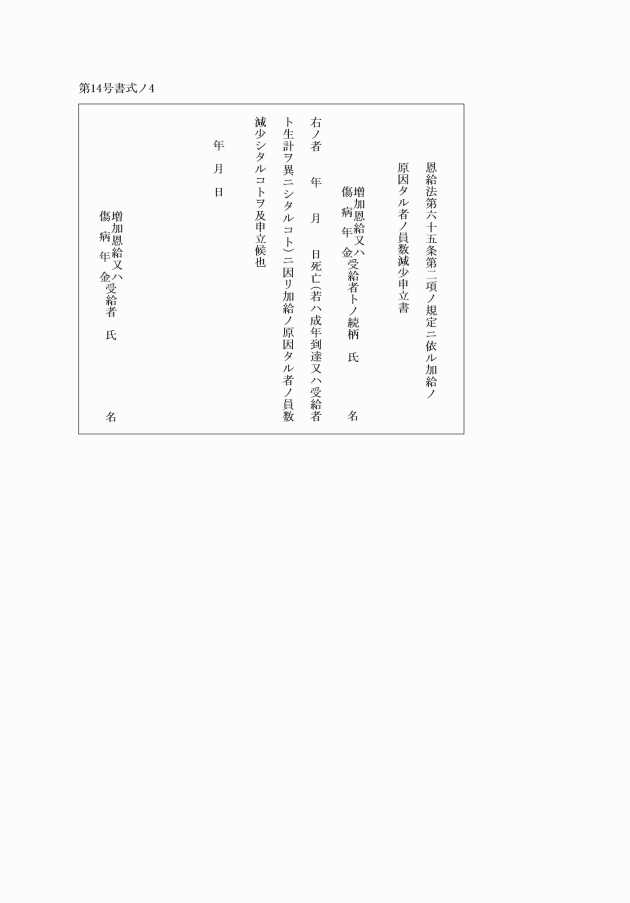 第14号書式ノ4

恩給法第六十五条第二項ノ規定ニ依ル加給ノ原因タル者ノ員数減少申立書

増加恩給又ハ傷病年金受給者トノ続柄　氏　名

右ノ者　年　月　日死亡（若ハ成年到達又ハ受給者ト生計ヲ異ニシタルコト）ニ因リ加給ノ原因タル者ノ員数減少シタルコトヲ及申立候也

年　月　日

増加恩給又ハ傷病年金受給者　氏　名